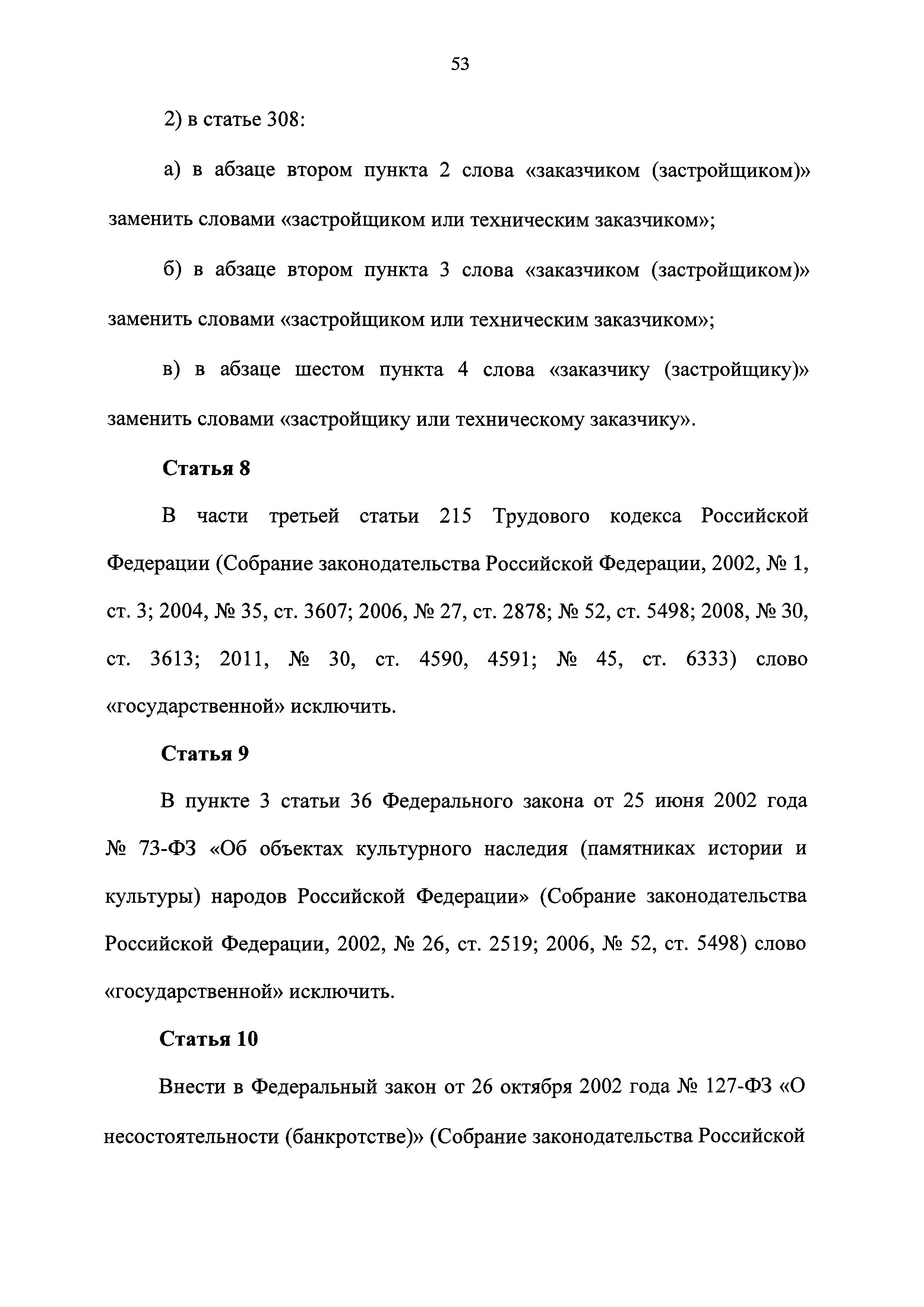 53

2) в статье 308:

а) в абзаце втором пункта 2 слова «заказчиком (застройщиком)» заменить словами «застройщиком или техническим заказчиком»;

б) в абзаце втором пункта 3 слова «заказчиком (застройщиком)» заменить словами «застройщиком или техническим заказчиком»;

в) в абзаце шестом пункта 4 слова «заказчику (застройщику)» заменить словами «застройщику или техническому заказчику».

Статья 8

В части третьей статьи 215 Трудового кодекса Российской Федерации (Собрание законодательства Российской Федерации, 2002, № 1, ст. 3; 2004, № 35, ст. 3607; 2006, № 27, ст. 2878; № 52, ст. 5498; 2008, № 30, ст. 3613; 2011, № 30, ст. 4590, 4591; № 45, ст. 6333) слово «государственной» исключить.

Статья 9

В пункте 3 статьи 36 Федерального закона от 25 июня 2002 года № 73-ФЗ «Об объектах культурного наследия (памятниках истории и культуры) народов Российской Федерации» (Собрание законодательства Российской Федерации, 2002, № 26, ст. 2519; 2006, № 52, ст. 5498) слово «государственной» исключить.

Статья 10

Внести в Федеральный закон от 26 октября 2002 года № 127-ФЗ «О несостоятельности (банкротстве)» (Собрание законодательства Российской